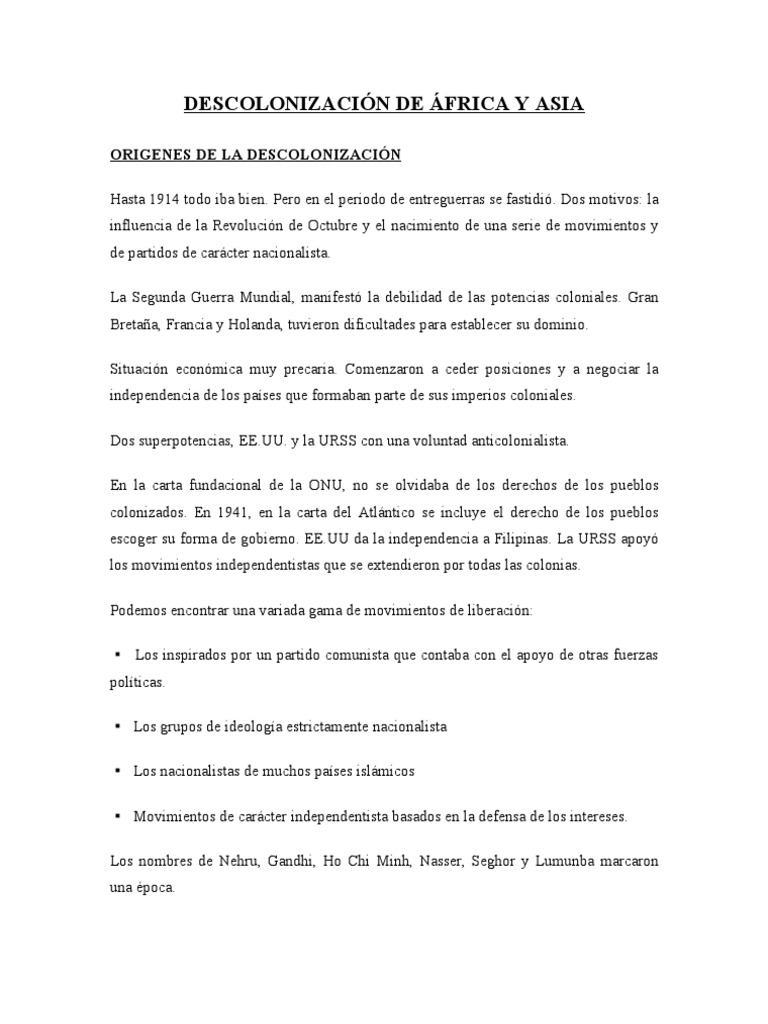 DESCOLONIZACIÓN DE ÁFRICA Y ASIA

ORIGENES DE LA DESCOLONIZACIÓN

Hasta 1914 todo iba bien. Pero en el periodo de entreguerras se fastidió. Dos motivos: la influencia de la Revolución de Octubre y el nacimiento de una serie de movimientos y de partidos de carácter nacionalista.

La Segunda Guerra Mundial, manifestó la debilidad de las potencias coloniales. Gran Bretaña, Francia y Holanda, tuvieron dificultades para establecer su dominio.

Situación económica muy precaria. Comenzaron a ceder posiciones y a negociar la independencia de los países que formaban parte de sus imperios coloniales.

Dos superpotencias, EE.UU. y la URSS con una voluntad anticolonialista.

En la carta fundacional de la ONU, no se olvidaba de los derechos de los pueblos colonizados. En 1941, en la carta del Atlántico se incluye el derecho de los pueblos escoger su forma de gobierno. EE.UU da la independencia a Filipinas. La URSS apoyó los movimientos independentistas que se extendieron por todas las colonias.

Podemos encontrar una variada gama de movimientos de liberación:

▪ Los inspirados por un partido comunista que contaba con el apoyo de otras fuerzas políticas.

▪ Los grupos de ideología estrictamente nacionalista

▪ Los nacionalistas de muchos países islámicos

▪ Movimientos de carácter independentista basados en la defensa de los intereses.

Los nombres de Nehru, Gandhi, Ho Chi Minh, Nasser, Seghor y Lumunba marcaron una época.